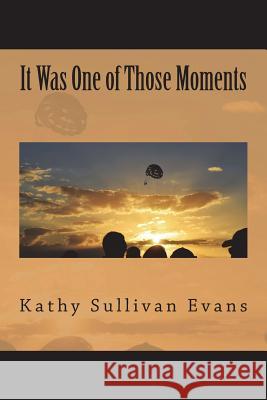 It Was One of Those Moments

Kathy Sullivan Evans

Kraina Książek